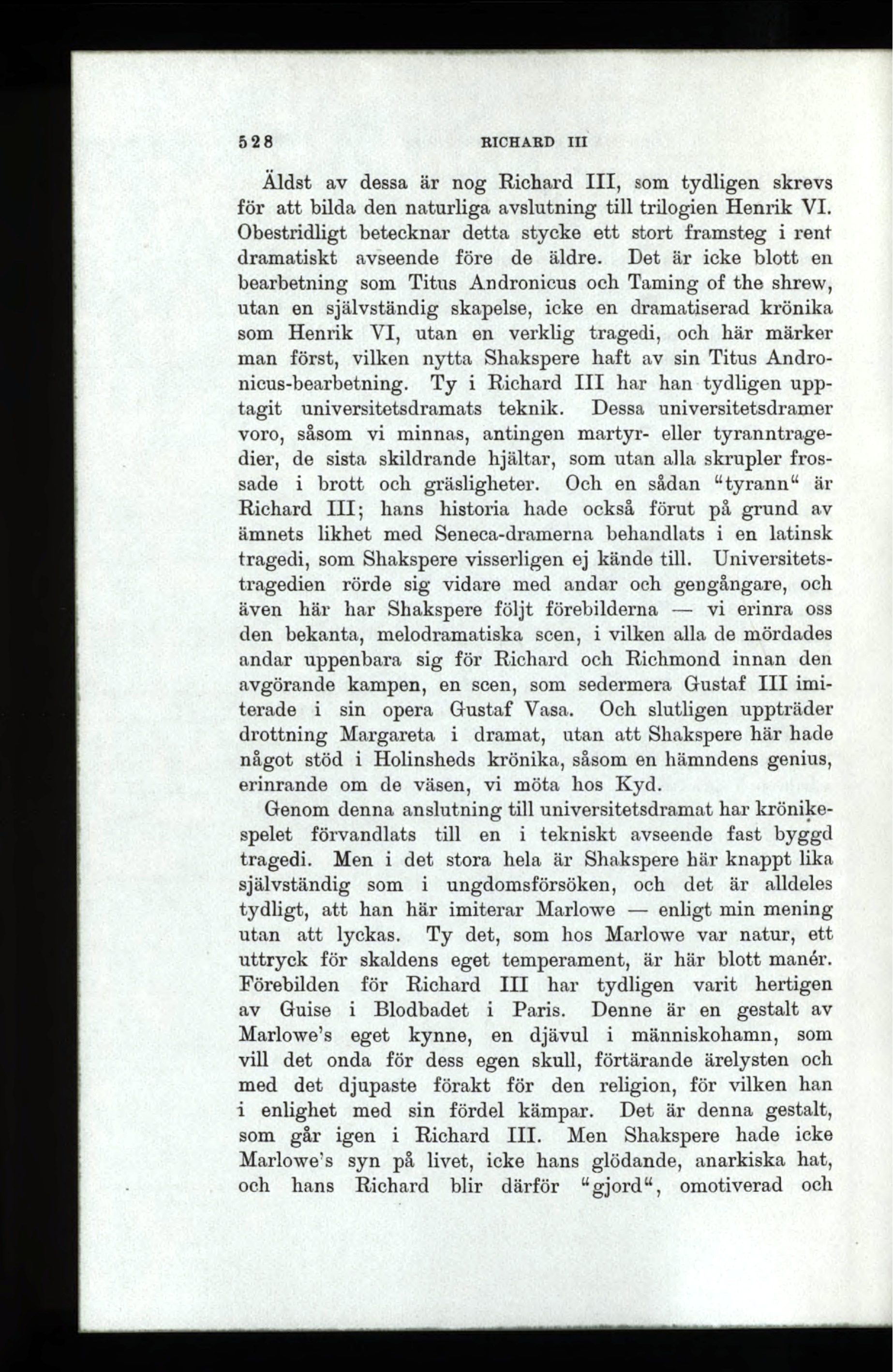 528 RICHARD III

Äldst av dessa är nog Richard III, som tydligen skrevs för att bilda den naturliga avslutning till trilogien Henrik VI. Obestridligt betecknar detta stycke ett stort framsteg i rent dramatiskt avseende före de äldre. Det är icke blott en bearbetning som Titus Andronicus och Taming of the shrew, utan en självständig skapelse, icke en dramatiserad krönika som Henrik VI, utan en verklig tragedi, och här märker man först, vilken nytta Shakspere haft av sin Titus Andronicus-bearbetning. Ty i Richard III har han tydligen upptagit universitetsdramats teknik. Dessa universitetsdramer voro, såsom vi minnas, antingen martyr- eller tyranntragedier, de sista skildrande hjältar, som utan alla skrupler frossade i brott och gräsligheter. Och en sådan "tyrann" är Richard III; hans historia hade också förut på grund av ämnets likhet med Seneca-dramerna behandlats i en latinsk tragedi, som Shakspere visserligen ej kände till. Universitetstragedien rörde sig vidare med andar och gengångare, och även här har Shakspere följt förebilderna — vi erinra oss den bekanta, melodramatiska scen, i vilken alla de mördades andar uppenbara sig för Richard och Richmond innan den avgörande kampen, en scen, som sedermera Gustaf III imiterade i sin opera Gustaf Vasa. Och slutligen uppträder drottning Margareta i dramat, utan att Shakspere här hade något stöd i Holinsheds krönika, såsom en hämndens genius, erinrande om de väsen, vi möta hos Kyd.

Genom denna anslutning till universitetsdramat har krönikespelet förvandlats till en i tekniskt avseende fast byggd tragedi. Men i det stora hela är Shakspere här knappt lika självständig som i ungdomsförsöken, och det är alldeles tydligt, att han här imiterar Marlowe — enligt min mening utan att lyckas. Ty det, som hos Marlowe var natur, ett uttryck för skaldens eget temperament, är här blott manér. Förebilden för Richard III har tydligen varit hertigen av Guise i Blodbadet i Paris. Denne är en gestalt av Marlowe's eget kynne, en djävul i människohamn, som vill det onda för dess egen skull, förtärande ärelysten och med det djupaste förakt för den religion, för vilken han i enlighet med sin fördel kämpar. Det är denna gestalt, som går igen i Richard III. Men Shakspere hade icke Marlowe's syn på livet, icke hans glödande, anarkiska hat, och hans Richard blir därför "gjord", omotiverad och